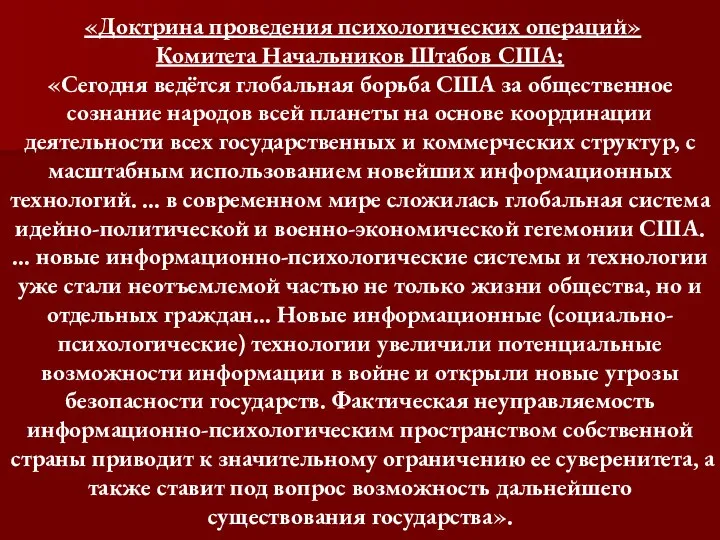 «Доктрина проведения психологических операций» Комитета Начальников Штабов США:
«Сегодня ведётся глобальная борьба США за общественное сознание народов всей планеты на основе координации деятельности всех государственных и коммерческих структур, с масштабным использованием новейших информационных технологий. ... в современном мире сложилась глобальная система идейно-политической и военно-экономической гегемонии США. ... новые информационно-психологические системы и технологии уже стали неотъемлемой частью не только жизни общества, но и отдельных граждан... Новые информационные (социально-психологические) технологии увеличили потенциальные возможности информации в войне и открыли новые угрозы безопасности государств. Фактическая неуправляемость информационно-психологическим пространством собственной страны приводит к значительному ограничению ее суверенитета, а также ставит под вопрос возможность дальнейшего существования государства».